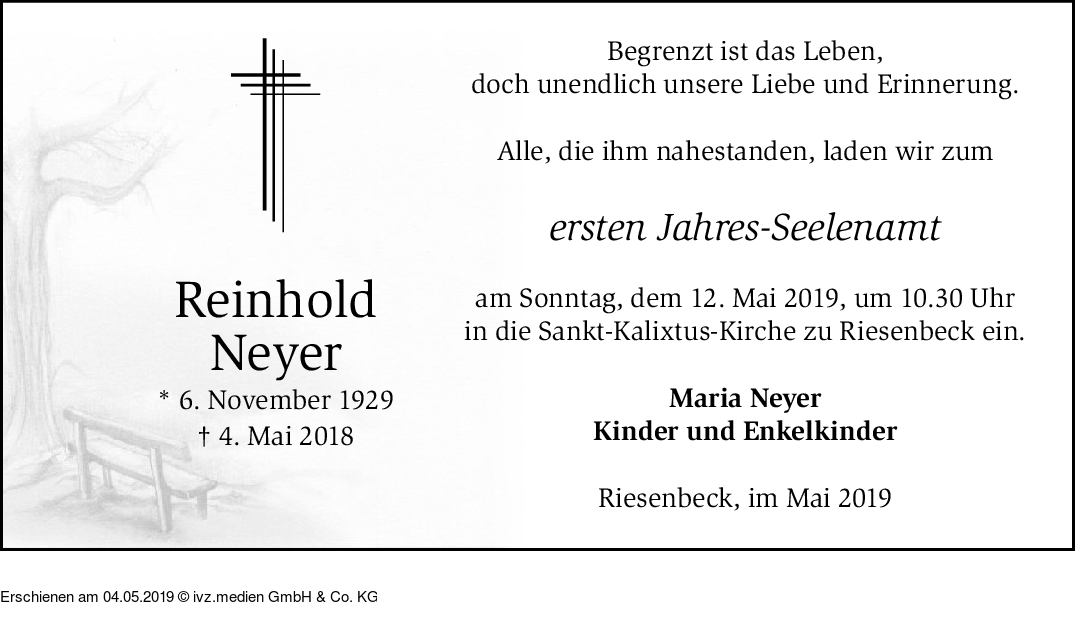 Reinhold
Neyer
* 6. November 1929
† 4. Mai 2018

Begrenzt ist das Leben,
doch unendlich unsere Liebe und Erinnerung.

Alle, die ihm nahestanden, laden wir zum

ersten Jahres-Seelenamt

am Sonntag, dem 12. Mai 2019, um 10.30 Uhr
in die Sankt-Kalixtus-Kirche zu Riesenbeck ein.

Maria Neyer
Kinder und Enkelkinder

Riesenbeck, im Mai 2019

Erschienen am 04.05.2019 © ivz.medien GmbH & Co. KG